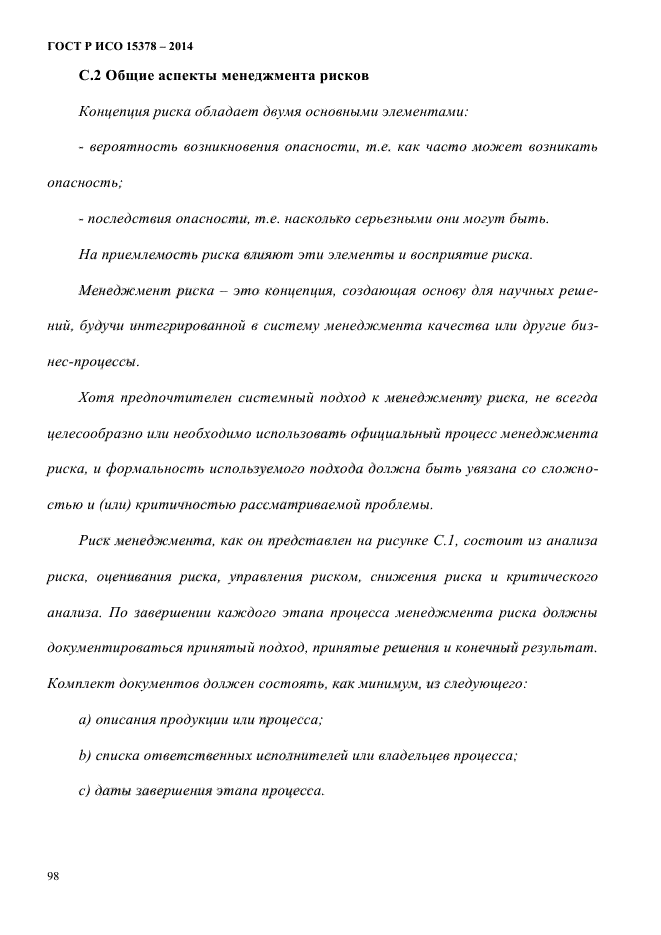 ГОСТ Р ИСО 15378 – 2014

С.2 Общие аспекты менеджмента рисков

Концепция риска обладает двумя основными элементами:

- вероятность возникновения опасности, т.е. как часто может возникать опасность;

- последствия опасности, т.е. насколько серьезными они могут быть.

На приемлемость риска влияют эти элементы и восприятие риска.

Менеджмент риска – это концепция, создающая основу для научных решений, будучи интегрированной в систему менеджмента качества или другие бизнес-процессы.

Хотя предпочтителен системный подход к менеджменту риска, не всегда целесообразно или необходимо использовать официальный процесс менеджмента риска, и формальность используемого подхода должна быть увязана со сложностью и (или) критичностью рассматриваемой проблемы.

Риск менеджмента, как он представлен на рисунке С.1, состоит из анализа риска, оценивания риска, управления риском, снижения риска и критического анализа. По завершении каждого этапа процесса менеджмента риска должны документироваться принятый подход, принятые решения и конечный результат. Комплект документов должен состоять, как минимум, из следующего:

a) описания продукции или процесса;

b) списка ответственных исполнителей или владельцев процесса;

c) даты завершения этапа процесса.

98